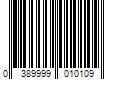 0 389999 010109